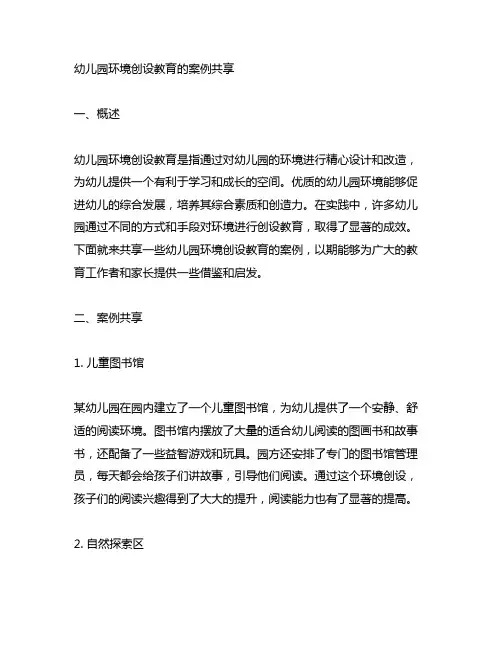 幼儿园环境创设教育的案例共享

一、概述

幼儿园环境创设教育是指通过对幼儿园的环境进行精心设计和改造，为幼儿提供一个有利于学习和成长的空间。优质的幼儿园环境能够促进幼儿的综合发展，培养其综合素质和创造力。在实践中，许多幼儿园通过不同的方式和手段对环境进行创设教育，取得了显著的成效。下面就来共享一些幼儿园环境创设教育的案例，以期能够为广大的教育工作者和家长提供一些借鉴和启发。

二、案例共享

1. 儿童图书馆

某幼儿园在园内建立了一个儿童图书馆，为幼儿提供了一个安静、舒适的阅读环境。图书馆内摆放了大量的适合幼儿阅读的图画书和故事书，还配备了一些益智游戏和玩具。园方还安排了专门的图书馆管理员，每天都会给孩子们讲故事，引导他们阅读。通过这个环境创设，孩子们的阅读兴趣得到了大大的提升，阅读能力也有了显著的提高。

2. 自然探索区